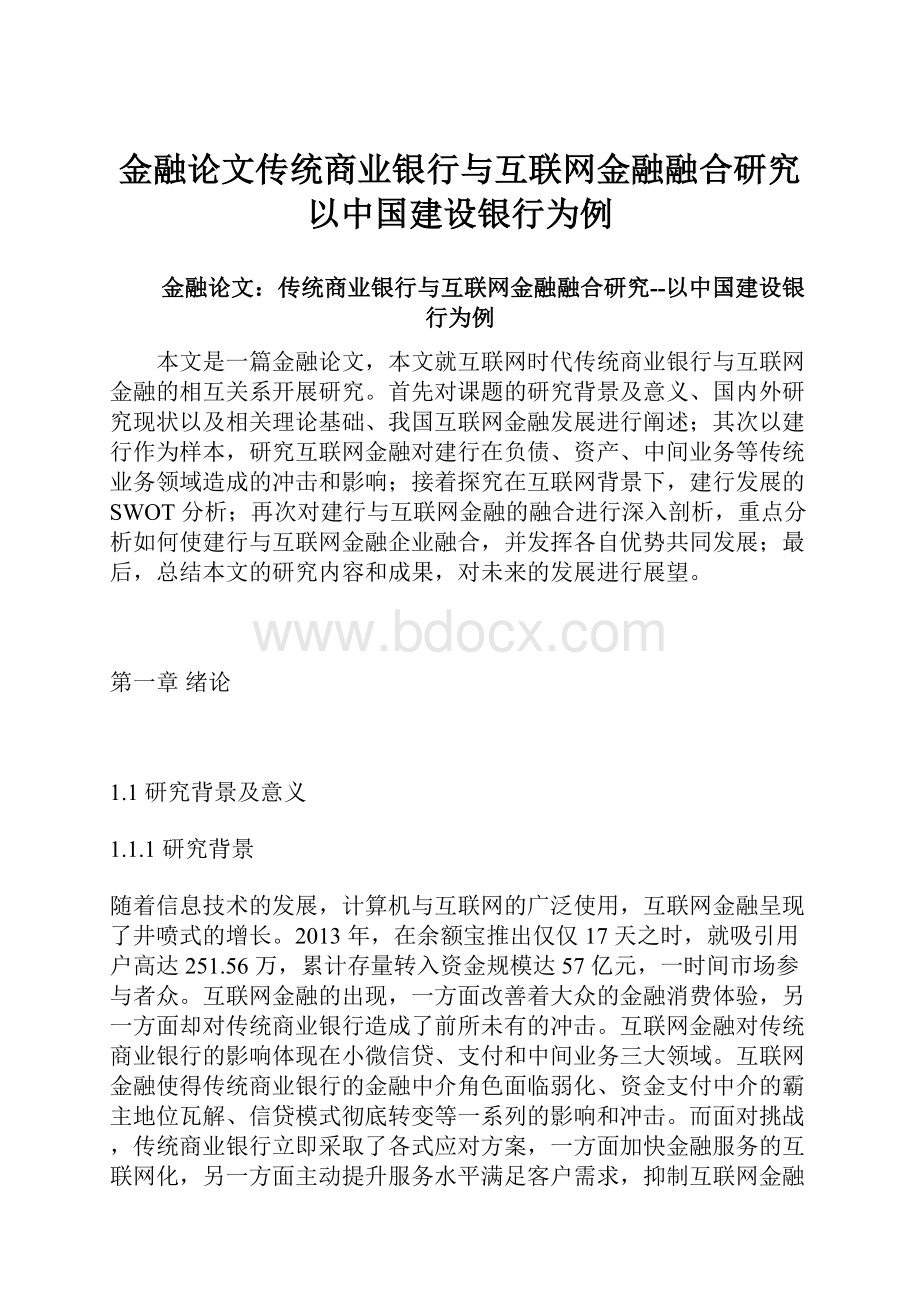 金融论文传统商业银行与互联网金融融合研究以中国建设银行为例

金融论文：传统商业银行与互联网金融融合研究--以中国建设银行为例

本文是一篇金融论文，本文就互联网时代传统商业银行与互联网金融的相互关系开展研究。首先对课题的研究背景及意义、国内外研究现状以及相关理论基础、我国互联网金融发展进行阐述；其次以建行作为样本，研究互联网金融对建行在负债、资产、中间业务等传统业务领域造成的冲击和影响；接着探究在互联网背景下，建行发展的SWOT分析；再次对建行与互联网金融的融合进行深入剖析，重点分析如何使建行与互联网金融企业融合，并发挥各自优势共同发展；最后，总结本文的研究内容和成果，对未来的发展进行展望。

www.bdocx.com

第一章 绪论

1.1 研究背景及意义

1.1.1 研究背景

随着信息技术的发展，计算机与互联网的广泛使用，互联网金融呈现了井喷式的增长。2013年，在余额宝推出仅仅17天之时，就吸引用户高达251.56万，累计存量转入资金规模达57亿元，一时间市场参与者众。互联网金融的出现，一方面改善着大众的金融消费体验，另一方面却对传统商业银行造成了前所未有的冲击。互联网金融对传统商业银行的影响体现在小微信贷、支付和中间业务三大领域。互联网金融使得传统商业银行的金融中介角色面临弱化、资金支付中介的霸主地位瓦解、信贷模式彻底转变等一系列的影响和冲击。而面对挑战，传统商业银行立即采取了各式应对方案，一方面加快金融服务的互联网化，另一方面主动提升服务水平满足客户需求，抑制互联网金融